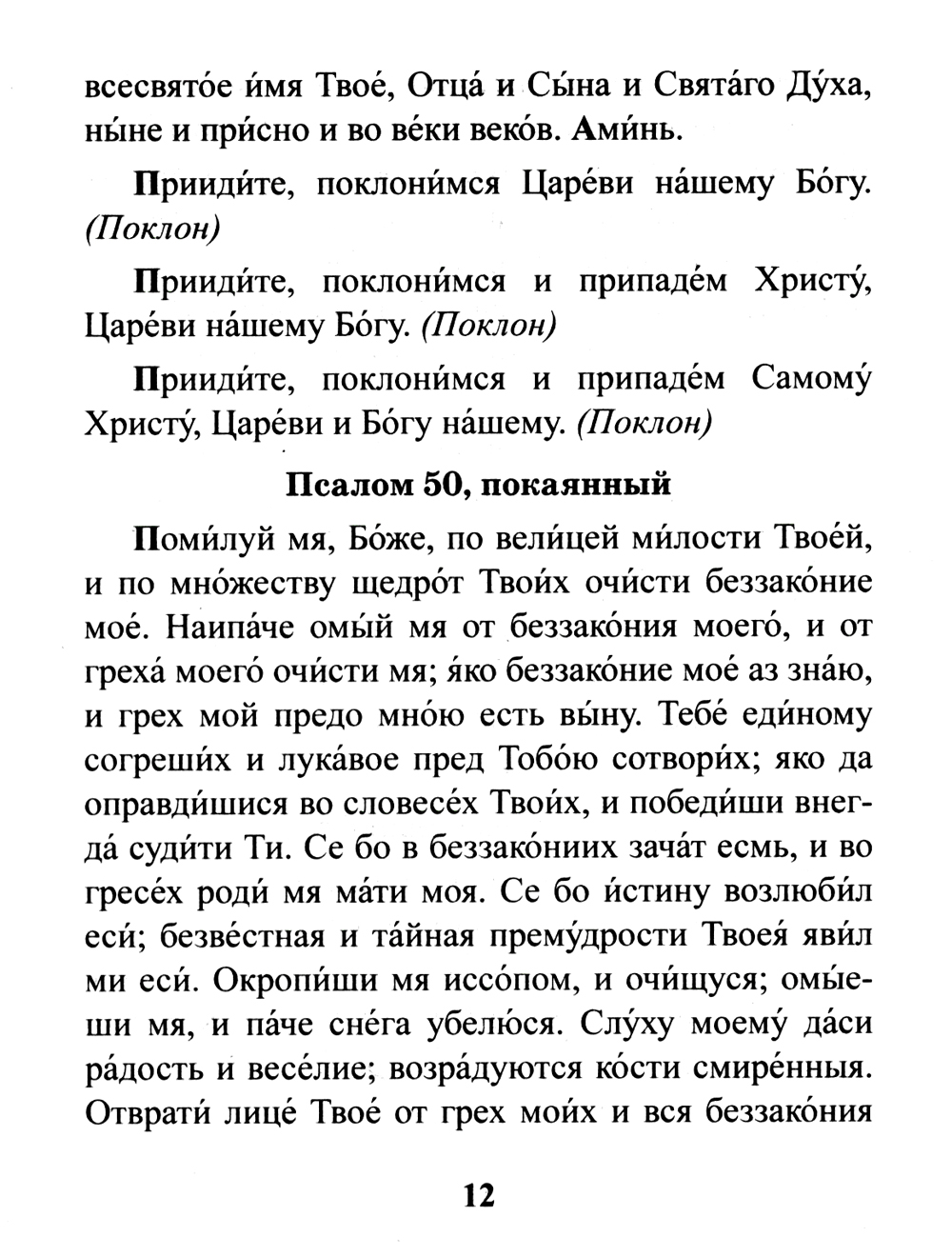 всесвято́е и́мя Твое́, Отца́ и Сы́на и Свята́го Ду́ха, ны́не и при́сно и во ве́ки веко́в. Ами́нь.

Прииди́те, поклони́мся Царе́ви на́шему Бо́гу. (Поклон)

Прииди́те, поклони́мся и припаде́м Христу́, Царе́ви на́шему Бо́гу. (Поклон)

Прииди́те, поклони́мся и припаде́м Самому́ Христу́, Царе́ви и Бо́гу на́шему. (Поклон)

Псалом 50, покаянный

Поми́луй мя, Бо́же, по вели́цей ми́лости Твое́й, и по мно́жеству щедро́т Твои́х очи́сти беззако́ние мое́. Наипа́че омы́й мя от беззако́ния моего́, и от греха́ моего́ очи́сти мя; я́ко беззако́ние мое́ аз зна́ю, и грех мой предо мно́ю есть вы́ну. Тебе́ еди́ному согреши́х и лука́вое пред Тобо́ю сотвори́х; яко да оправди́шися во словесе́х Твои́х, и победи́ши внегда́ суди́ти Ти. Се бо в беззако́ниих зача́т есмь, и во гресе́х роди́ мя ма́ти моя. Се бо и́стину возлюби́л еси́; безве́стная и та́йная прему́дрости Твоея́ яви́л ми еси́. Окропи́ши мя иссо́пом, и очи́щуся; омы́еши мя, и па́че сне́га убелю́ся. Слу́ху моему́ да́си ра́дость и весе́лие; возра́дуются ко́сти смире́нныя. Отврати́ лице́ Твое́ от грех мои́х и вся беззако́ния

12